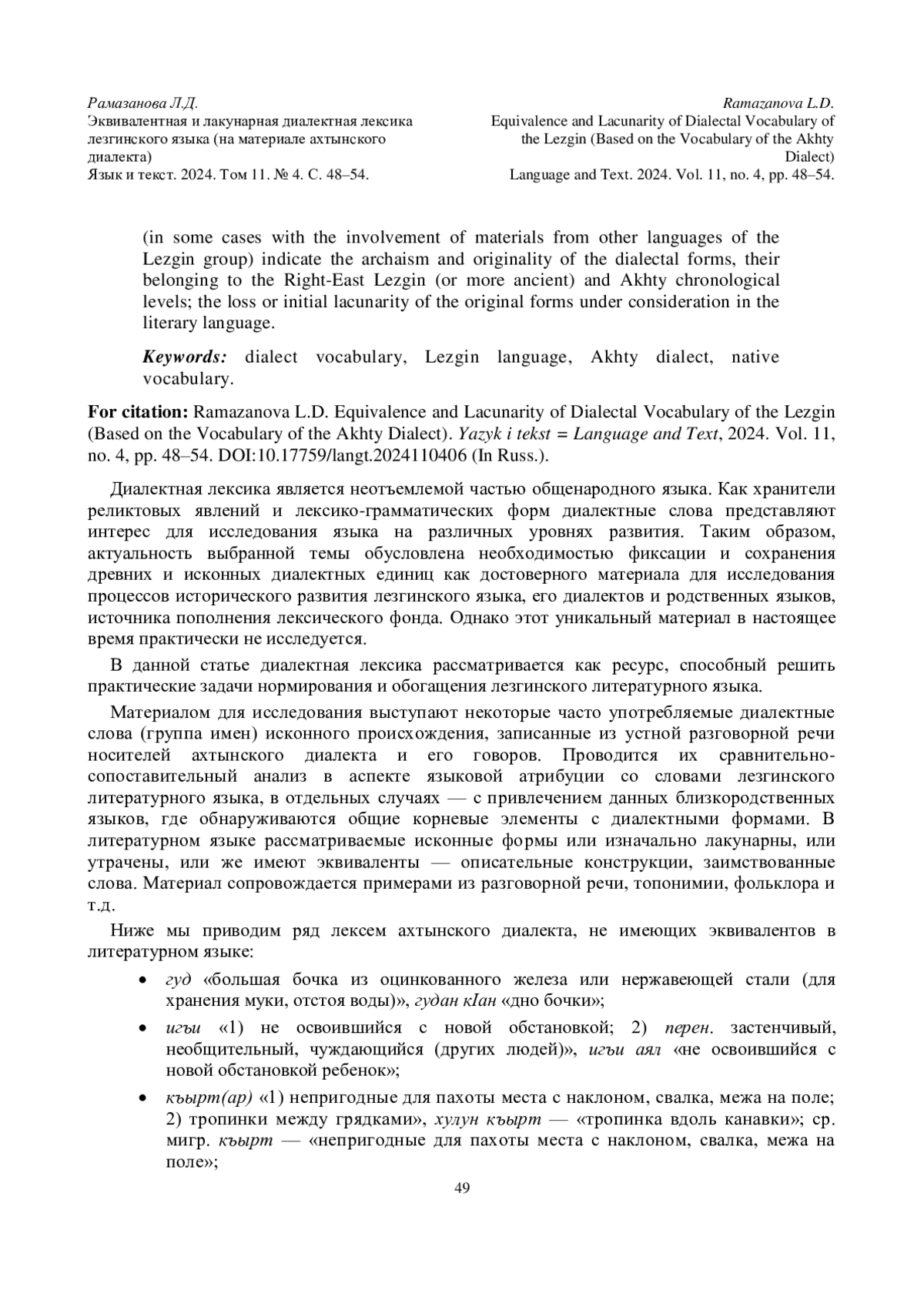 Рамазанова Л.Д.
Эквивалентная и лакунарная диалектная лексика лезгинского языка (на материале ахтынского диалекта)
Язык и текст. 2024. Том 11. № 4. С. 48–54.

Ramazanova L.D.
Equivalence and Lacunarity of Dialectal Vocabulary of the Lezgin (Based on the Vocabulary of the Akhty Dialect)
Language and Text. 2024. Vol. 11, no. 4, pp. 48–54.

(in some cases with the involvement of materials from other languages of the Lezgin group) indicate the archaism and originality of the dialectal forms, their belonging to the Right-East Lezgin (or more ancient) and Akhty chronological levels; the loss or initial lacunarity of the original forms under consideration in the literary language.

Keywords: dialect vocabulary, Lezgin language, Akhty dialect, native vocabulary.

For citation: Ramazanova L.D. Equivalence and Lacunarity of Dialectal Vocabulary of the Lezgin (Based on the Vocabulary of the Akhty Dialect). Yazyk i tekst = Language and Text, 2024. Vol. 11, no. 4, pp. 48–54. DOI:10.17759/langt.2024110406 (In Russ.).

Диалектная лексика является неотъемлемой частью общенародного языка. Как хранители реликтовых явлений и лексико-грамматических форм диалектные слова представляют интерес для исследования языка на различных уровнях развития. Таким образом, актуальность выбранной темы обусловлена необходимостью фиксации и сохранения древних и исконных диалектных единиц как достоверного материала для исследования процессов исторического развития лезгинского языка, его диалектов и родственных языков, источника пополнения лексического фонда. Однако этот уникальный материал в настоящее время практически не исследуется.

В данной статье диалектная лексика рассматривается как ресурс, способный решить практические задачи нормирования и обогащения лезгинского литературного языка.

Материалом для исследования выступают некоторые часто употребляемые диалектные слова (группа имен) исконного происхождения, записанные из устной разговорной речи носителей ахтынского диалекта и его говоров. Проводится их сравнительно-сопоставительный анализ в аспекте языковой атрибуции со словами лезгинского литературного языка, в отдельных случаях — с привлечением данных близкородственных языков, где обнаруживаются общие корневые элементы с диалектными формами. В литературном языке рассматриваемые исконные формы или изначально лакунарны, или утрачены, или же имеют эквиваленты — описательные конструкции, заимствованные слова. Материал сопровождается примерами из разговорной речи, топонимии, фольклора и т.д.

Ниже мы приводим ряд лексем ахтынского диалекта, не имеющих эквивалентов в литературном языке:

• гуд «большая бочка из оцинкованного железа или нержавеющей стали (для хранения муки, отстоя воды)», гудан кIан «дно бочки»;

• игъи «1) не освоившийся с новой обстановкой; 2) перен. застенчивый, необщительный, чуждающийся (других людей)», игъи аял «не освоившийся с новой обстановкой ребенок»;

• къырт(ар) «1) непригодные для пахоты места с наклоном, свалка, межа на поле; 2) тропинки между грядками», хулун къырт — «тропинка вдоль канавки»; ср. мигр. къырт — «непригодные для пахоты места с наклоном, свалка, межа на поле»;

49